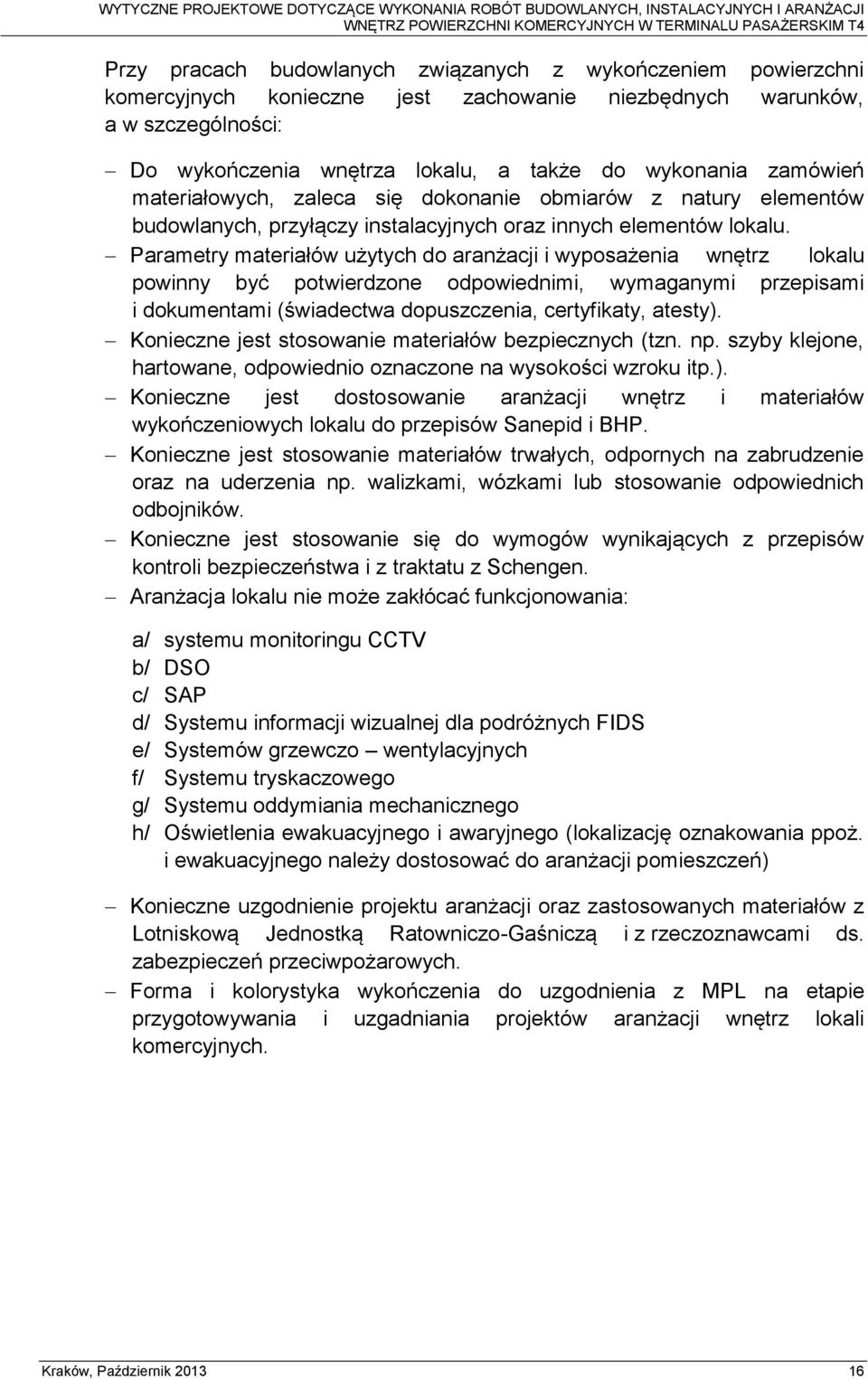 WYTYCZNE PROJEKTOWE DOTYCZĄCE WYKONANIA ROBÓT BUDOWLANYCH, INSTALACYJNYCH I ARANŻACJI WNĘTRZ POWIERZCHNI KOMERCYJNYCH W TERMINALU PASAŻERSKIM T4

Przy pracach budowlanych związanych z wykończeniem powierzchni komercyjnych konieczne jest zachowanie niezbędnych warunków, a w szczególności:

– Do wykończenia wnętrza lokalu, a także do wykonania zamówień materiałowych, zaleca się dokonanie obmiarów z natury elementów budowlanych, przyłączy instalacyjnych oraz innych elementów lokalu.
– Parametry materiałów użytych do aranżacji i wyposażenia wnętrz lokalu powinny być potwierdzone odpowiednimi, wymaganymi przepisami i dokumentami (świadectwa dopuszczenia, certyfikaty, atesty).
– Konieczne jest stosowanie materiałów bezpiecznych (tzn. np. szyby klejone, hartowane, odpowiednio oznaczone na wysokości wzroku itp.).
– Konieczne jest dostosowanie aranżacji wnętrz i materiałów wykończeniowych lokalu do przepisów Sanepid i BHP.
– Konieczne jest stosowanie materiałów trwałych, odpornych na zabrudzenie oraz na uderzenia np. walizkami, wózkami lub stosowanie odpowiednich odbojników.
– Konieczne jest stosowanie się do wymogów wynikających z przepisów kontroli bezpieczeństwa i z traktatu z Schengen.
– Aranżacja lokalu nie może zakłócać funkcjonowania:

a/ systemu monitoringu CCTV
b/ DSO
c/ SAP
d/ Systemu informacji wizualnej dla podróżnych FIDS
e/ Systemów grzewczo – wentylacyjnych
f/ Systemu tryskaczowego
g/ Systemu oddymiania mechanicznego
h/ Oświetlenia ewakuacyjnego i awaryjnego (lokalizację oznakowania ppoż. i ewakuacyjnego należy dostosować do aranżacji pomieszczeń)

– Konieczne uzgodnienie projektu aranżacji oraz zastosowanych materiałów z Lotniskową Jednostką Ratowniczo-Gaśniczą i z rzeczoznawcami ds. zabezpieczeń przeciwpożarowych.
– Forma i kolorystyka wykończenia do uzgodnienia z MPL na etapie przygotowywania i uzgadniania projektów aranżacji wnętrz lokali komercyjnych.

Kraków, Październik 2013 16